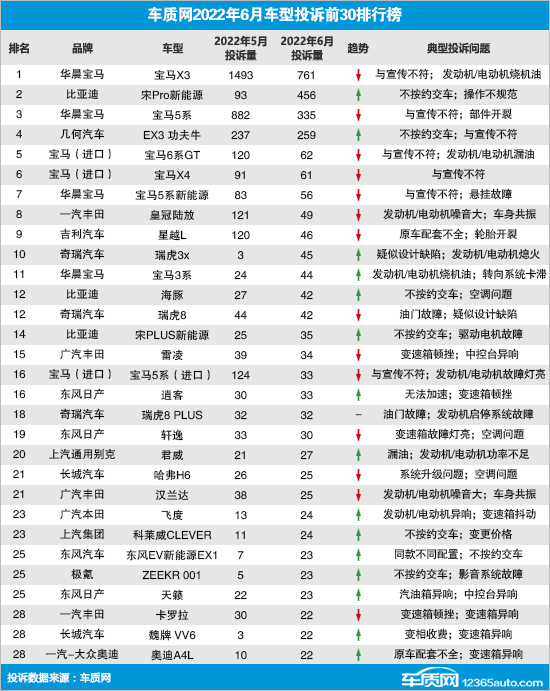 车质网2022年6月车型投诉前30排行榜

| 排名 | 品牌 | 车型 | 2022年5月投诉量 | 2022年6月投诉量 | 趋势 | 典型投诉问题 |
|---|---|---|---|---|---|---|
| 1 | 华晨宝马 | 宝马X3 | 1493 | 761 | ↓ | 与宣传不符；发动机/电动机烧机油 |
| 2 | 比亚迪 | 宋Pro新能源 | 93 | 456 | ↑ | 不按约交车；操作不规范 |
| 3 | 华晨宝马 | 宝马5系 | 882 | 335 | ↓ | 与宣传不符；部件开裂 |
| 4 | 几何汽车 | EX3 功夫牛 | 237 | 259 | ↑ | 不按约交车；与宣传不符 |
| 5 | 宝马（进口） | 宝马6系GT | 120 | 62 | ↓ | 与宣传不符；发动机/电动机漏油 |
| 6 | 宝马（进口） | 宝马X4 | 91 | 61 | ↓ | 与宣传不符 |
| 7 | 华晨宝马 | 宝马5系新能源 | 83 | 56 | ↓ | 与宣传不符；悬挂故障 |
| 8 | 一汽丰田 | 皇冠陆放 | 121 | 49 | ↓ | 发动机/电动机噪音大；车身共振 |
| 9 | 吉利汽车 | 星越L | 120 | 46 | ↓ | 原车配套不全；轮胎开裂 |
| 10 | 奇瑞汽车 | 瑞虎3x | 3 | 45 | ↑ | 疑似设计缺陷；发动机/电动机熄火 |
| 11 | 华晨宝马 | 宝马3系 | 24 | 44 | ↑ | 发动机/电动机烧机油；转向系统卡滞 |
| 12 | 比亚迪 | 海豚 | 27 | 42 | ↑ | 不按约交车；空调问题 |
| 12 | 奇瑞汽车 | 瑞虎8 | 44 | 42 | ↓ | 油门故障；疑似设计缺陷 |
| 14 | 比亚迪 | 宋PLUS新能源 | 25 | 35 | ↑ | 不按约交车；驱动电机故障 |
| 15 | 广汽丰田 | 雷凌 | 39 | 34 | ↓ | 变速箱顿挫；中控台异响 |
| 16 | 宝马（进口） | 宝马5系（进口） | 124 | 33 | ↓ | 与宣传不符；发动机/电动机故障灯亮 |
| 16 | 东风日产 | 逍客 | 30 | 33 | ↑ | 无法加速；变速箱顿挫 |
| 18 | 奇瑞汽车 | 瑞虎8 PLUS | 32 | 32 | – | 油门故障；发动机启停系统故障 |
| 19 | 东风日产 | 轩逸 | 33 | 30 | ↓ | 变速箱故障灯亮；空调问题 |
| 20 | 上汽通用别克 | 君威 | 21 | 27 | ↑ | 漏油；发动机/电动机功率不足 |
| 21 | 长城汽车 | 哈弗H6 | 26 | 25 | ↓ | 系统升级问题；空调问题 |
| 21 | 广汽丰田 | 汉兰达 | 38 | 25 | ↓ | 发动机/电动机噪音大；车身共振 |
| 23 | 广汽本田 | 飞度 | 13 | 24 | ↑ | 发动机/电动机异响；变速箱抖动 |
| 23 | 上汽集团 | 科莱威CLEVER | 11 | 24 | ↑ | 不按约交车；变更价格 |
| 25 | 东风汽车 | 东风EV新能源EX1 | 7 | 23 | ↑ | 同款不同配置；不按约交车 |
| 25 | 极氪 | ZEEKR 001 | 5 | 23 | ↑ | 不按约交车；影音系统故障 |
| 25 | 东风日产 | 天籁 | 22 | 23 | ↑ | 汽油箱异响；中控台异响 |
| 28 | 一汽丰田 | 卡罗拉 | 30 | 22 | ↓ | 变速箱顿挫；变速箱异响 |
| 28 | 长城汽车 | 魏牌 VV6 | 3 | 22 | ↑ | 变相收费；变速箱异响 |
| 28 | 一汽-大众奥迪 | 奥迪A4L | 10 | 22 | ↑ | 原车配套不全；变速箱异响 |

投诉数据来源：车质网

车质网 12365auto.com